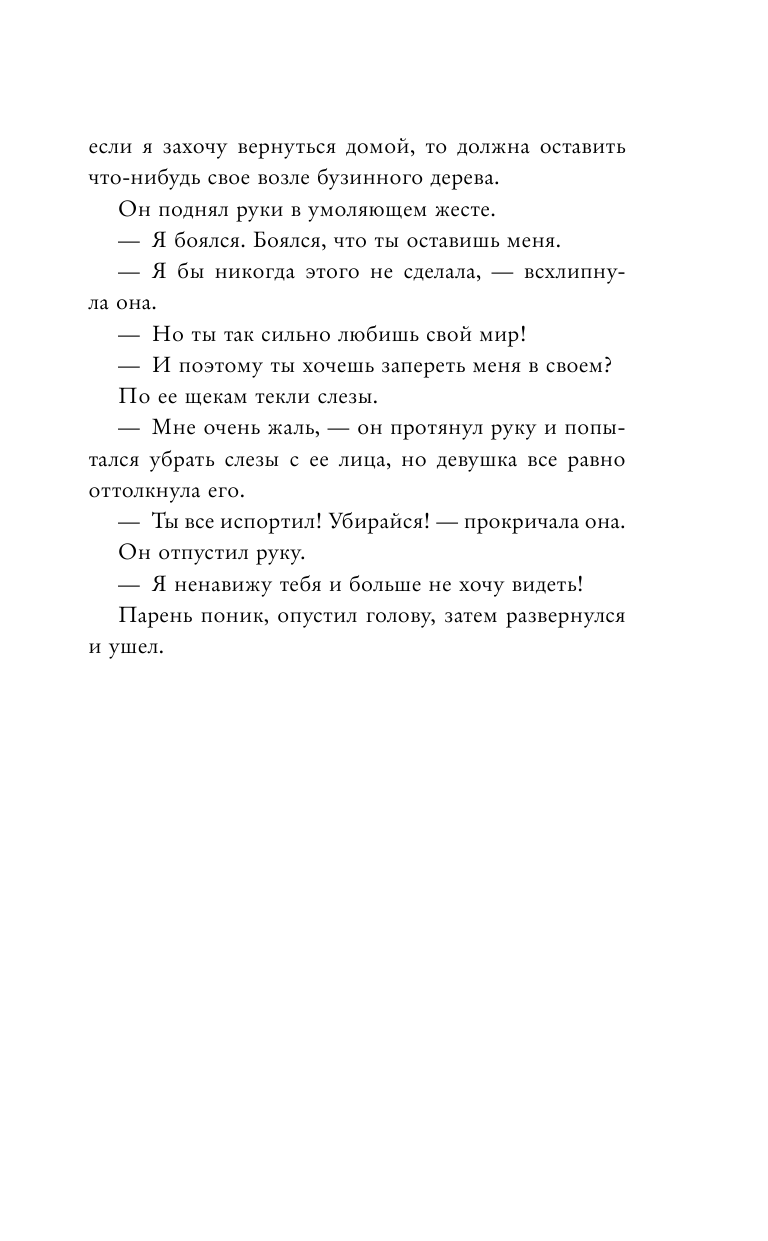 если я захочу вернуться домой, то должна оставить что-нибудь свое возле бузинного дерева.

Он поднял руки в умоляющем жесте.

— Я боялся. Боялся, что ты оставишь меня.

— Я бы никогда этого не сделала, — всхлипнула она.

— Но ты так сильно любишь свой мир!

— И поэтому ты хочешь запереть меня в своем?

По ее щекам текли слезы.

— Мне очень жаль, — он протянул руку и попытался убрать слезы с ее лица, но девушка все равно оттолкнула его.

— Ты все испортил! Убирайся! — прокричала она.

Он отпустил руку.

— Я ненавижу тебя и больше не хочу видеть!

Парень поник, опустил голову, затем развернулся и ушел.